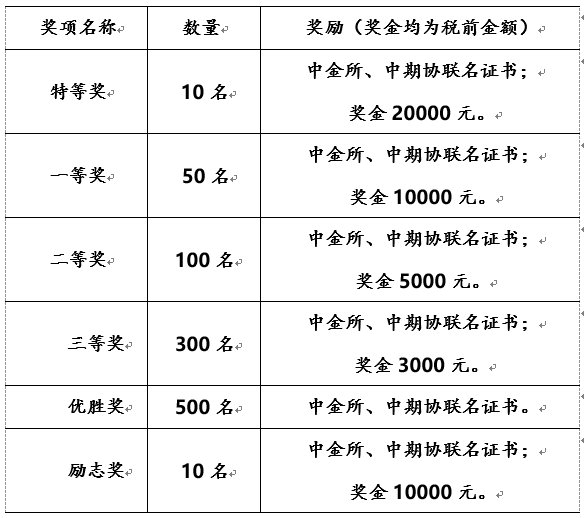 | 奖项名称 | 数量 | 奖励（奖金均为税前金额） |
|---|---|---|
| 特等奖 | 10 名 | 中金所、中期协联名证书；奖金 20000 元。 |
| 一等奖 | 50 名 | 中金所、中期协联名证书；奖金 10000 元。 |
| 二等奖 | 100 名 | 中金所、中期协联名证书；奖金 5000 元。 |
| 三等奖 | 300 名 | 中金所、中期协联名证书；奖金 3000 元。 |
| 优胜奖 | 500 名 | 中金所、中期协联名证书。 |
| 励志奖 | 10 名 | 中金所、中期协联名证书；奖金 10000 元。 |